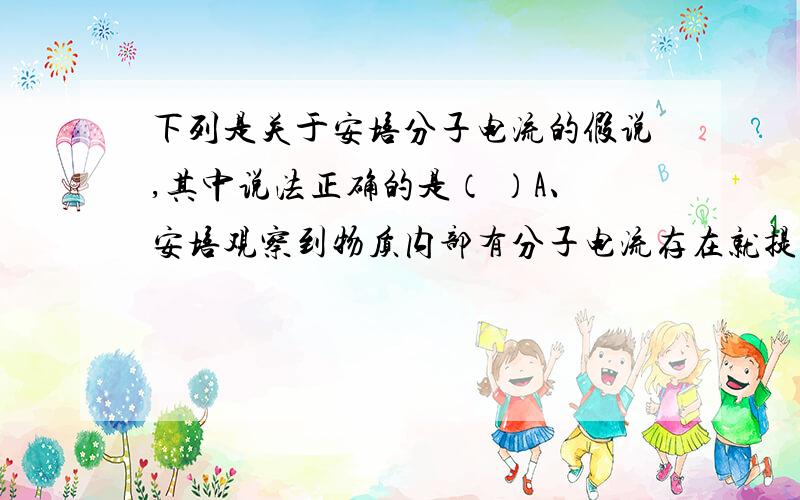 下列是关于安培分子电流的假说,其中说法正确的是（ ）A、安培观察到物质内部有分子电流存在就提